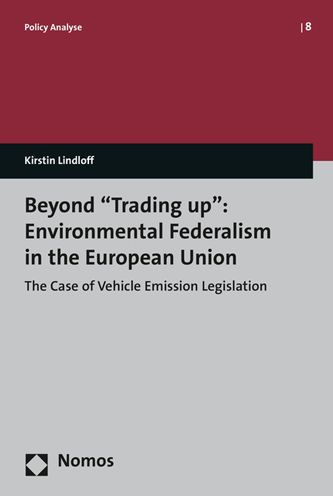 Policy Analyse

| 8

Kirstin Lindloff

Beyond “Trading up”: Environmental Federalism in the European Union

The Case of Vehicle Emission Legislation

Nomos